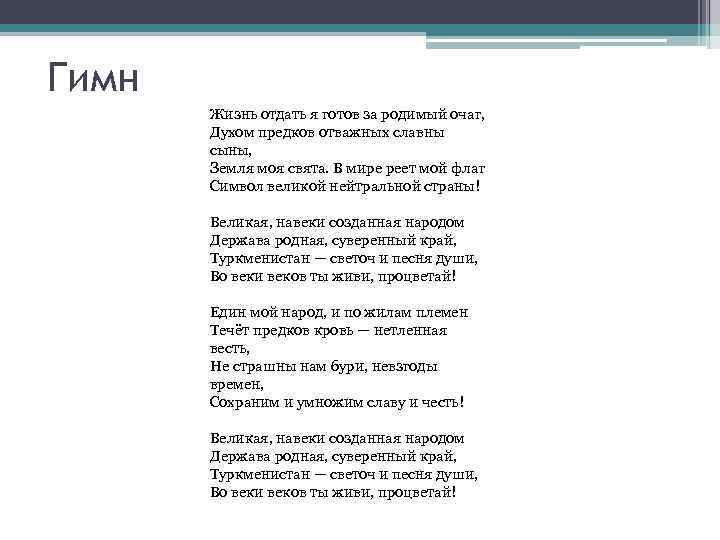 Гимн

Жизнь отдать я готов за родимый очаг,
Духом предков отважных славны сыны,
Земля моя свята. В мире реет мой флаг
Символ великой нейтральной страны!

Великая, навеки созданная народом
Держава родная, суверенный край,
Туркменистан — светоч и песня души,
Во веки веков ты живи, процветай!

Един мой народ, и по жилам племен
Течёт предков кровь — нетленная весть,
Не страшны нам бури, невзгоды времен,
Сохраним и умножим славу и честь!

Великая, навеки созданная народом
Держава родная, суверенный край,
Туркменистан — светоч и песня души,
Во веки веков ты живи, процветай!